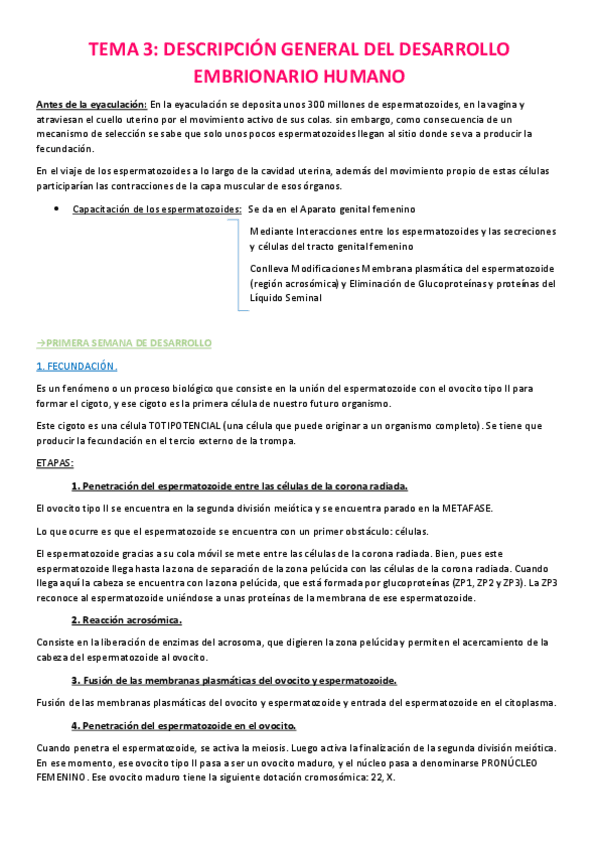 TEMA 3: DESCRIPCIÓN GENERAL DEL DESARROLLO EMBRIONARIO HUMANO

Antes de la eyaculación: En la eyaculación se deposita unos 300 millones de espermatozoides, en la vagina y atraviesan el cuello uterino por el movimiento activo de sus colas. sin embargo, como consecuencia de un mecanismo de selección se sabe que solo unos pocos espermatozoides llegan al sitio donde se va a producir la fecundación.

En el viaje de los espermatozoides a lo largo de la cavidad uterina, además del movimiento propio de estas células participarían las contracciones de la capa muscular de esos órganos.

• Capacitación de los espermatozoides: Se da en el Aparato genital femenino

Mediante Interacciones entre los espermatozoides y las secreciones y células del tracto genital femenino

Conlleva Modificaciones Membrana plasmática del espermatozoide (región acrosómica) y Eliminación de Glucoproteínas y proteínas del Líquido Seminal

→PRIMERA SEMANA DE DESARROLLO

1. FECUNDACIÓN.

Es un fenómeno o un proceso biológico que consiste en la unión del espermatozoide con el ovocito tipo II para formar el cigoto, y ese cigoto es la primera célula de nuestro futuro organismo.

Este cigoto es una célula TOTIPOTENCIAL (una célula que puede originar a un organismo completo). Se tiene que producir la fecundación en el tercio externo de la trompa.

ETAPAS:

1. Penetración del espermatozoide entre las células de la corona radiada.

El ovocito tipo II se encuentra en la segunda división meiótica y se encuentra parado en la METAFASE.

Lo que ocurre es que el espermatozoide se encuentra con un primer obstáculo: células.

El espermatozoide gracias a su cola móvil se mete entre las células de la corona radiada. Bien, pues este espermatozoide llega hasta la zona de separación de la zona pelúcida con las células de la corona radiada. Cuando llega aquí la cabeza se encuentra con la zona pelúcida, que está formada por glucoproteínas (ZP1, ZP2 y ZP3). La ZP3 reconoce al espermatozoide uniéndose a unas proteínas de la membrana de ese espermatozoide.

2. Reacción acrosómica.

Consiste en la liberación de enzimas del acrosoma, que digieren la zona pelúcida y permiten el acercamiento de la cabeza del espermatozoide al ovocito.

3. Fusión de las membranas plasmáticas del ovocito y espermatozoide.

Fusión de las membranas plasmáticas del ovocito y espermatozoide y entrada del espermatozoide en el citoplasma.

4. Penetración del espermatozoide en el ovocito.

Cuando penetra el espermatozoide, se activa la meiosis. Luego activa la finalización de la segunda división meiótica. En ese momento, ese ovocito tipo II pasa a ser un ovocito maduro, y el núcleo pasa a denominarse PRONÚCLEO FEMENINO. Ese ovocito maduro tiene la siguiente dotación cromosómica: 22, X.